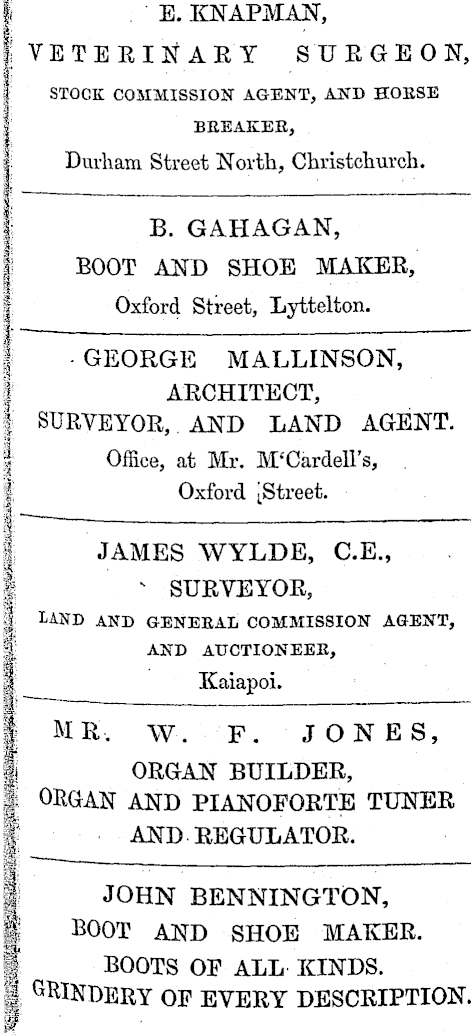 E. KNAPMAN,
VETERINARY SURGEON,
STOCK COMMISSION AGENT, AND HORSE BREAKER,
Durham Street North, Christchurch.

B. GAHAGAN,
BOOT AND SHOE MAKER,
Oxford Street, Lyttelton.

GEORGE MALLINSON,
ARCHITECT,
SURVEYOR, AND LAND AGENT.
Office, at Mr. M'Cardell's,
Oxford Street.

JAMES WYLDE, C.E.,
SURVEYOR,
LAND AND GENERAL COMMISSION AGENT,
AND AUCTIONEER,
Kaiapoi.

MR. W. F. JONES,
ORGAN BUILDER,
ORGAN AND PIANOFORTE TUNER
AND REGULATOR.

JOHN BENNINGTON,
BOOT AND SHOE MAKER.
BOOTS OF ALL KINDS.
GRINDERY OF EVERY DESCRIPTION.